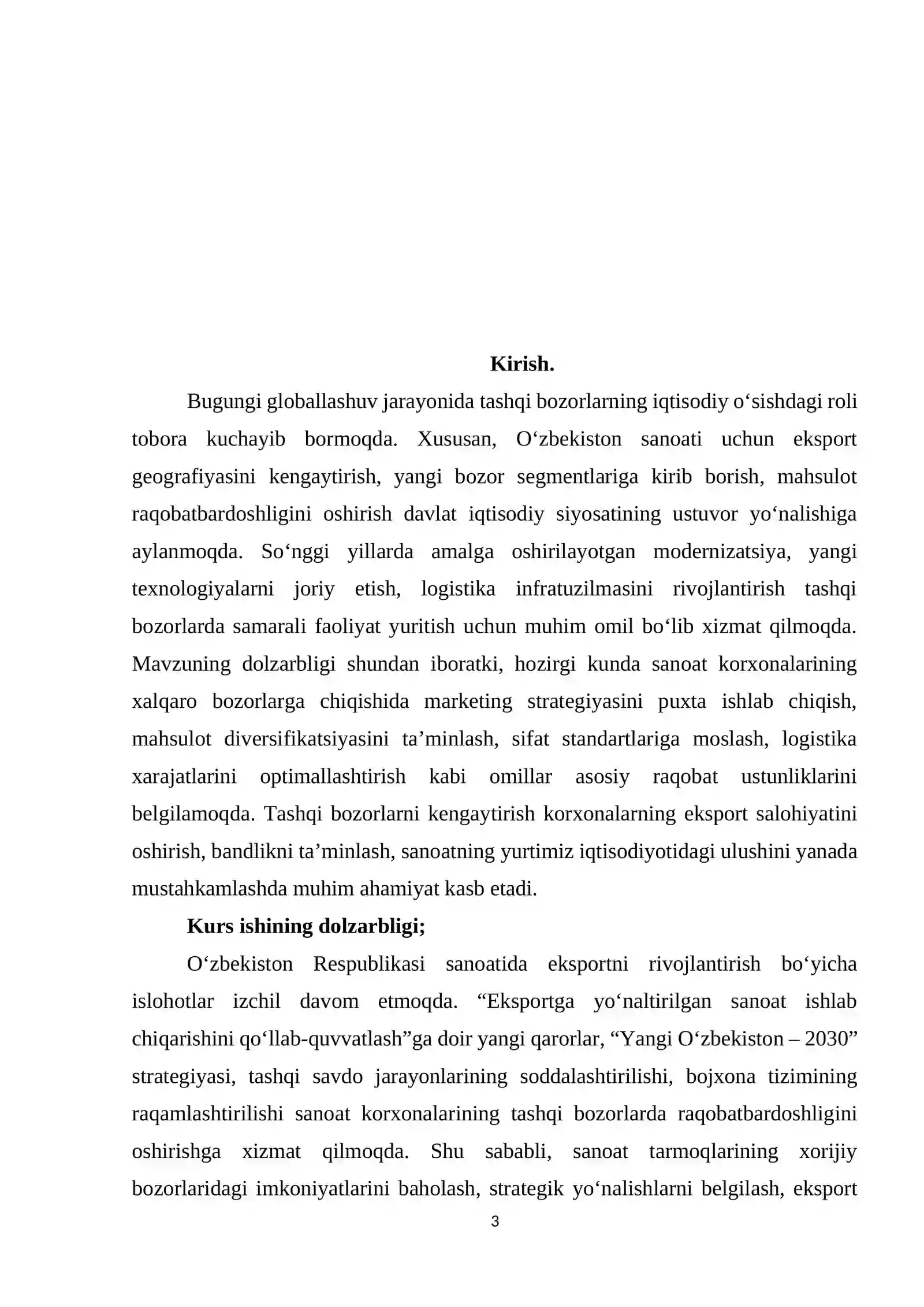 Kirish.

Bugungi globallashuv jarayonida tashqi bozorlarning iqtisodiy o‘sishdagi roli tobora kuchayib bormoqda. Xususan, O‘zbekiston sanoati uchun eksport geografiyasini kengaytirish, yangi bozor segmentlariga kirib borish, mahsulot raqobatbardoshligini oshirish davlat iqtisodiy siyosatining ustuvor yo‘nalishiga aylanmoqda. So‘nggi yillarda amalga oshirilayotgan modernizatsiya, yangi texnologiyalarni joriy etish, logistika infratuzilmasini rivojlantirish tashqi bozorlarda samarali faoliyat yuritish uchun muhim omil bo‘lib xizmat qilmoqda. Mavzuning dolzarbligi shundan iboratki, hozirgi kunda sanoat korxonalarining xalqaro bozorlarga chiqishida marketing strategiyasini puxta ishlab chiqish, mahsulot diversifikatsiyasini ta’minlash, sifat standartlariga moslash, logistika xarajatlarini optimallashtirish kabi omillar asosiy raqobat ustunliklarini belgilamoqda. Tashqi bozorlarni kengaytirish korxonalarning eksport salohiyatini oshirish, bandlikni ta’minlash, sanoatning yurtimiz iqtisodiyotidagi ulushini yanada mustahkamlashda muhim ahamiyat kasb etadi.

Kurs ishining dolzarbligi;

O‘zbekiston Respublikasi sanoatida eksportni rivojlantirish bo‘yicha islohotlar izchil davom etmoqda. “Eksportga yo‘naltirilgan sanoat ishlab chiqarishini qo‘llab-quvvatlash”ga doir yangi qarorlar, “Yangi O‘zbekiston – 2030” strategiyasi, tashqi savdo jarayonlarining soddalashtirilishi, bojxona tizimining raqamlashtirilishi sanoat korxonalarining tashqi bozorlarda raqobatbardoshligini oshirishga xizmat qilmoqda. Shu sababli, sanoat tarmoqlarining xorijiy bozorlaridagi imkoniyatlarini baholash, strategik yo‘nalishlarni belgilash, eksport

3